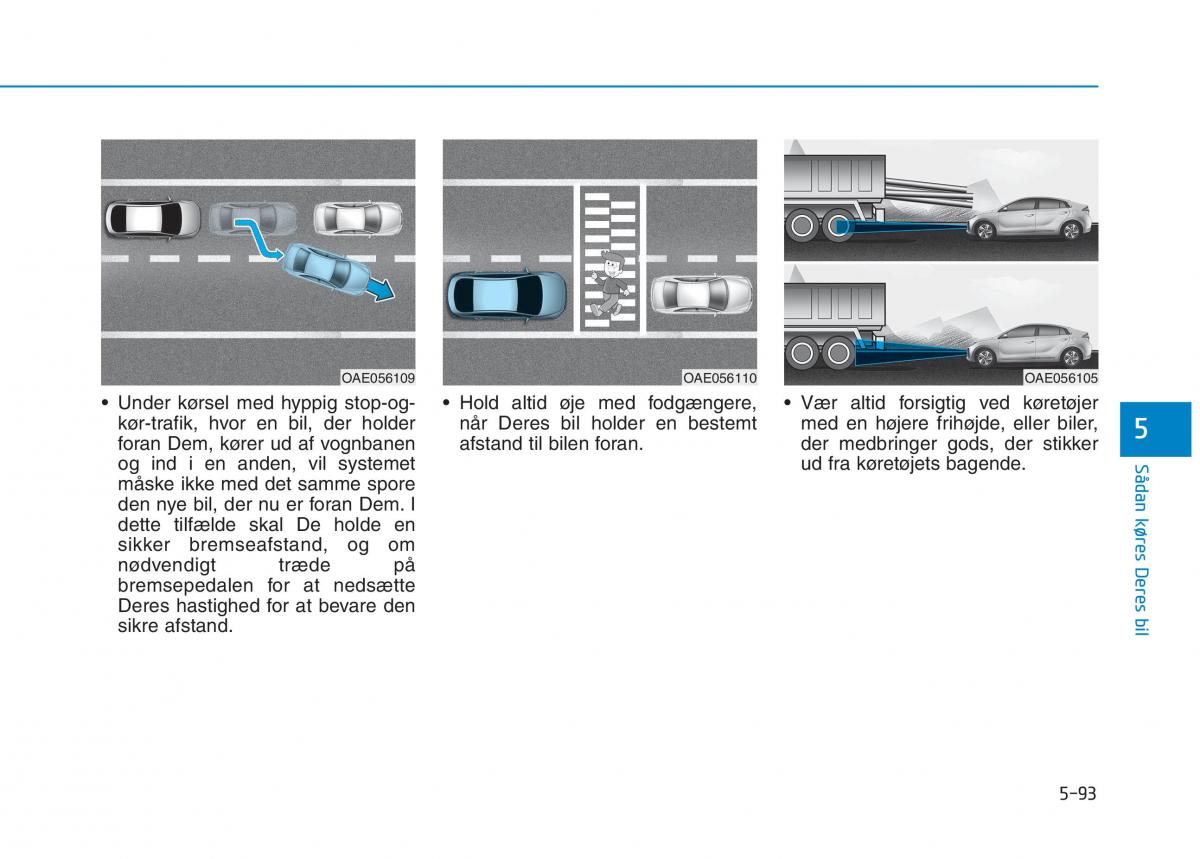 OAE056109

• Under kørsel med hyppig stop-og-kør-trafik, hvor en bil, der holder foran Dem, kører ud af vognbanen og ind i en anden, vil systemet måske ikke med det samme spore den nye bil, der nu er foran Dem. I dette tilfælde skal De holde en sikker bremseafstand, og om nødvendigt træde på bremsepedalen for at nedsætte Deres hastighed for at bevare den sikre afstand.

OAE056110

• Hold altid øje med fodgængere, når Deres bil holder en bestemt afstand til bilen foran.

OAE056105

• Vær altid forsigtig ved køretøjer med en højere frihøjde, eller biler, der medbringer gods, der stikker ud fra køretøjets bagende.

5

Sådan køres Deres bil

5-93